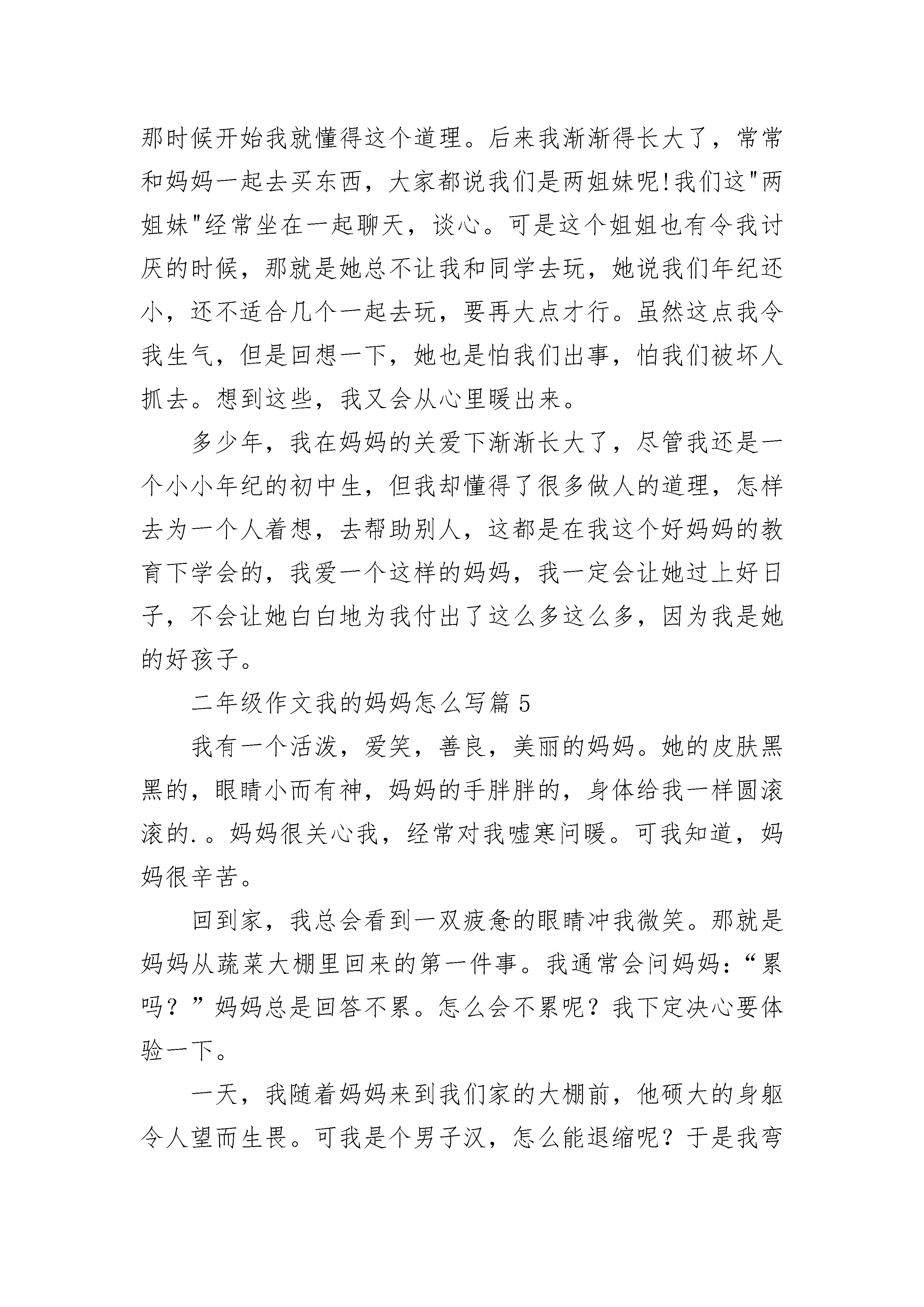 那时候开始我就懂得这个道理。后来我渐渐得长大了，常常和妈妈一起去买东西，大家都说我们是两姐妹呢!我们这"两姐妹"经常坐在一起聊天，谈心。可是这个姐姐也有令我讨厌的时候，那就是她总不让我和同学去玩，她说我们年纪还小，还不适合几个一起去玩，要再大点才行。虽然这点我令我生气，但是回想一下，她也是怕我们出事，怕我们被坏人抓去。想到这些，我又会从心里暖出来。

多少年，我在妈妈的关爱下渐渐长大了，尽管我还是一个小小年纪的初中生，但我却懂得了很多做人的道理，怎样去为一个人着想，去帮助别人，这都是在我这个好妈妈的教育下学会的，我爱一个这样的妈妈，我一定会让她过上好日子，不会让她白白地为我付出了这么多这么多，因为我是她的好孩子。

二年级作文我的妈妈怎么写篇 5

我有一个活泼，爱笑，善良，美丽的妈妈。她的皮肤黑黑的，眼睛小而有神，妈妈的手胖胖的，身体给我一样圆滚滚的.。妈妈很关心我，经常对我嘘寒问暖。可我知道，妈妈很辛苦。

回到家，我总会看到一双疲惫的眼睛冲我微笑。那就是妈妈从蔬菜大棚里回来的第一件事。我通常会问妈妈：“累吗？”妈妈总是回答不累。怎么会不累呢？我下定决心要体验一下。

一天，我随着妈妈来到我们家的大棚前，他硕大的身躯令人望而生畏。可我是个男子汉，怎么能退缩呢？于是我弯